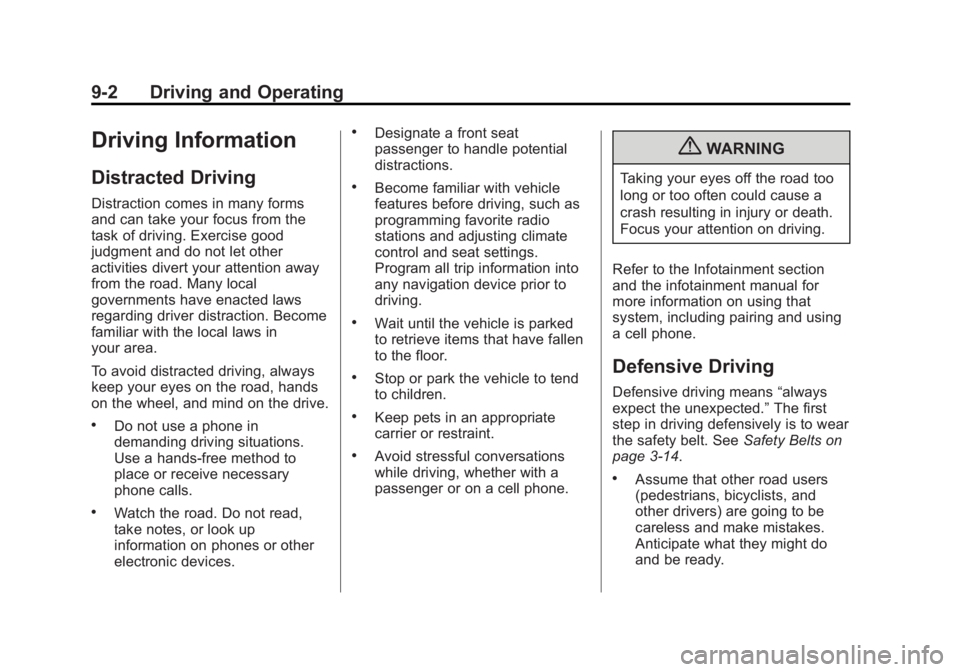 9-2 Driving and Operating

Driving Information

Distracted Driving

Distraction comes in many forms and can take your focus from the task of driving. Exercise good judgment and do not let other activities divert your attention away from the road. Many local governments have enacted laws regarding driver distraction. Become familiar with the local laws in your area.

To avoid distracted driving, always keep your eyes on the road, hands on the wheel, and mind on the drive.

• Do not use a phone in demanding driving situations. Use a hands-free method to place or receive necessary phone calls.

• Watch the road. Do not read, take notes, or look up information on phones or other electronic devices.

• Designate a front seat passenger to handle potential distractions.

• Become familiar with vehicle features before driving, such as programming favorite radio stations and adjusting climate control and seat settings. Program all trip information into any navigation device prior to driving.

• Wait until the vehicle is parked to retrieve items that have fallen to the floor.

• Stop or park the vehicle to tend to children.

• Keep pets in an appropriate carrier or restraint.

• Avoid stressful conversations while driving, whether with a passenger or on a cell phone.

WARNING

Taking your eyes off the road too long or too often could cause a crash resulting in injury or death. Focus your attention on driving.

Refer to the Infotainment section and the infotainment manual for more information on using that system, including pairing and using a cell phone.

Defensive Driving

Defensive driving means “always expect the unexpected.” The first step in driving defensively is to wear the safety belt. See Safety Belts on page 3-14.

• Assume that other road users (pedestrians, bicyclists, and other drivers) are going to be careless and make mistakes. Anticipate what they might do and be ready.

carmanualsonline.info